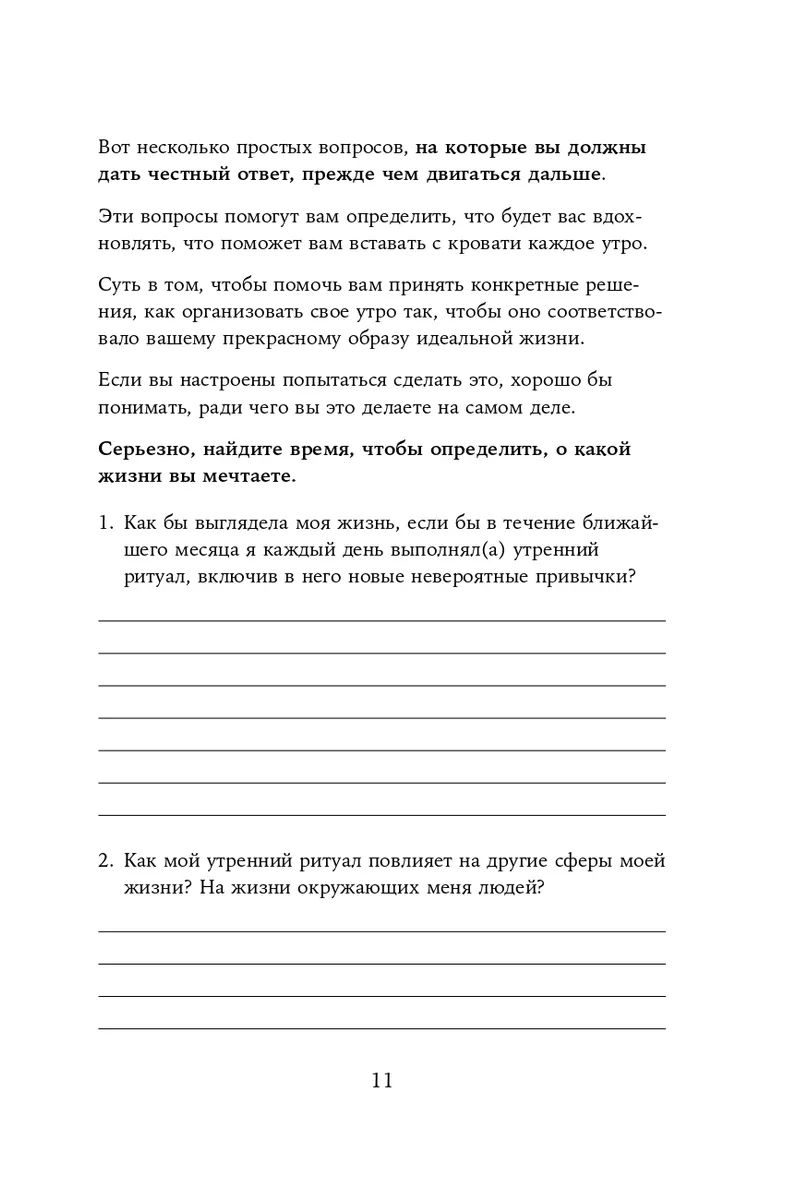 Вот несколько простых вопросов, на которые вы должны дать честный ответ, прежде чем двигаться дальше.

Эти вопросы помогут вам определить, что будет вас вдохновлять, что поможет вам вставать с кровати каждое утро.

Суть в том, чтобы помочь вам принять конкретные решения, как организовать свое утро так, чтобы оно соответствовало вашему прекрасному образу идеальной жизни.

Если вы настроены попытаться сделать это, хорошо бы понимать, ради чего вы это делаете на самом деле.

Серьезно, найдите время, чтобы определить, о какой жизни вы мечтаете.

1. Как бы выглядела моя жизнь, если бы в течение ближайшего месяца я каждый день выполнял(а) утренний ритуал, включив в него новые невероятные привычки?

2. Как мой утренний ритуал повлияет на другие сферы моей жизни? На жизни окружающих меня людей?

11